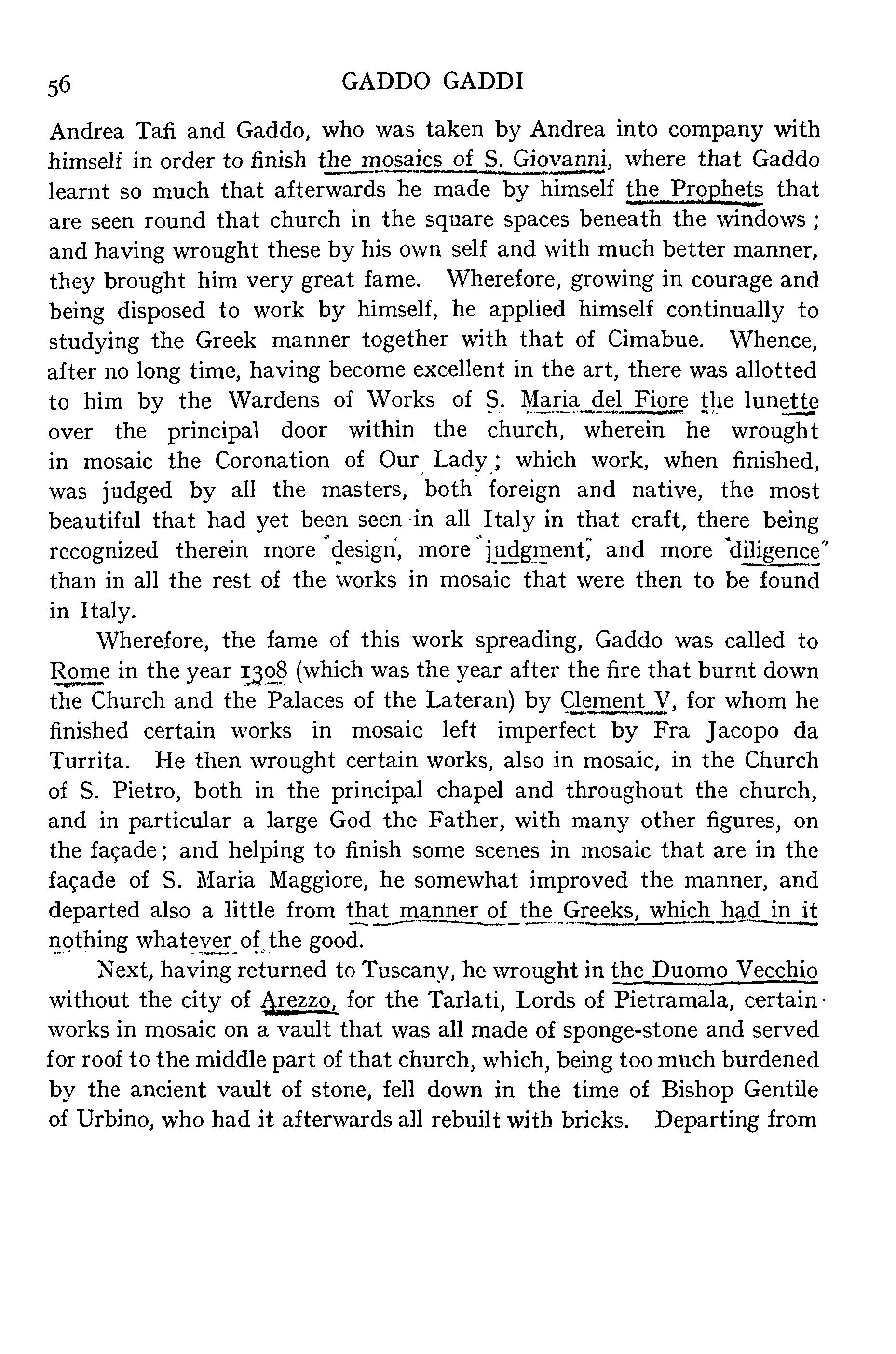 56 GADDO GADDI

Andrea Tafi and Gaddo, who was taken by Andrea into company with himself in order to finish the mosaics of S. Giovanni, where that Gaddo learnt so much that afterwards he made by himself the Prophets that are seen round that church in the square spaces beneath the windows; and having wrought these by his own self and with much better manner, they brought him very great fame. Wherefore, growing in courage and being disposed to work by himself, he applied himself continually to studying the Greek manner together with that of Cimabue. Whence, after no long time, having become excellent in the art, there was allotted to him by the Wardens of Works of S. Maria del Fiore the lunette over the principal door within the church, wherein he wrought in mosaic the Coronation of Our Lady; which work, when finished, was judged by all the masters, both foreign and native, the most beautiful that had yet been seen in all Italy in that craft, there being recognized therein more design, more judgment, and more diligence than in all the rest of the works in mosaic that were then to be found in Italy.

Wherefore, the fame of this work spreading, Gaddo was called to Rome in the year 1308 (which was the year after the fire that burnt down the Church and the Palaces of the Lateran) by Clement V, for whom he finished certain works in mosaic left imperfect by Fra Jacopo da Turrita. He then wrought certain works, also in mosaic, in the Church of S. Pietro, both in the principal chapel and throughout the church, and in particular a large God the Father, with many other figures, on the façade; and helping to finish some scenes in mosaic that are in the façade of S. Maria Maggiore, he somewhat improved the manner, and departed also a little from that manner of the Greeks, which had in it nothing whatever of the good.

Next, having returned to Tuscany, he wrought in the Duomo Vecchio without the city of Arezzo, for the Tarlati, Lords of Pietramala, certain works in mosaic on a vault that was all made of sponge-stone and served for roof to the middle part of that church, which, being too much burdened by the ancient vault of stone, fell down in the time of Bishop Gentile of Urbino, who had it afterwards all rebuilt with bricks. Departing from